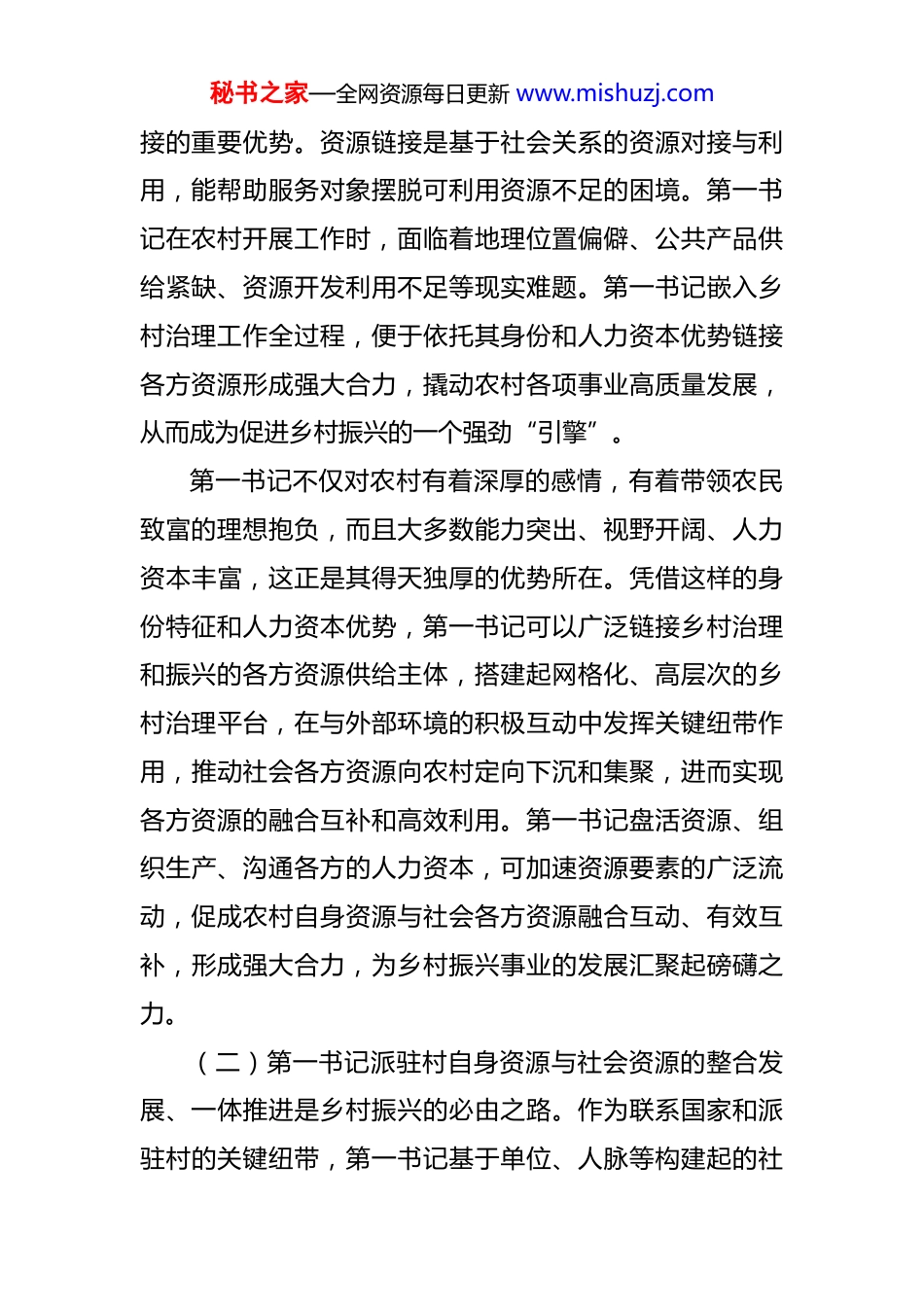 秘书之家—全网资源每日更新 www.mishuzj.com

接的重要优势。资源链接是基于社会关系的资源对接与利用，能帮助服务对象摆脱可利用资源不足的困境。第一书记在农村开展工作时，面临着地理位置偏僻、公共产品供给紧缺、资源开发利用不足等现实难题。第一书记嵌入乡村治理工作全过程，便于依托其身份和人力资本优势链接各方资源形成强大合力，撬动农村各项事业高质量发展，从而成为促进乡村振兴的一个强劲“引擎”。

第一书记不仅对农村有着深厚的感情，有着带领农民致富的理想抱负，而且大多数能力突出、视野开阔、人力资本丰富，这正是其得天独厚的优势所在。凭借这样的身份特征和人力资本优势，第一书记可以广泛链接乡村治理和振兴的各方资源供给主体，搭建起网格化、高层次的乡村治理平台，在与外部环境的积极互动中发挥关键纽带作用，推动社会各方资源向农村定向下沉和集聚，进而实现各方资源的融合互补和高效利用。第一书记盘活资源、组织生产、沟通各方的人力资本，可加速资源要素的广泛流动，促成农村自身资源与社会各方资源融合互动、有效互补，形成强大合力，为乡村振兴事业的发展汇聚起磅礴之力。

（二）第一书记派驻村自身资源与社会资源的整合发展、一体推进是乡村振兴的必由之路。作为联系国家和派驻村的关键纽带，第一书记基于单位、人脉等构建起的社